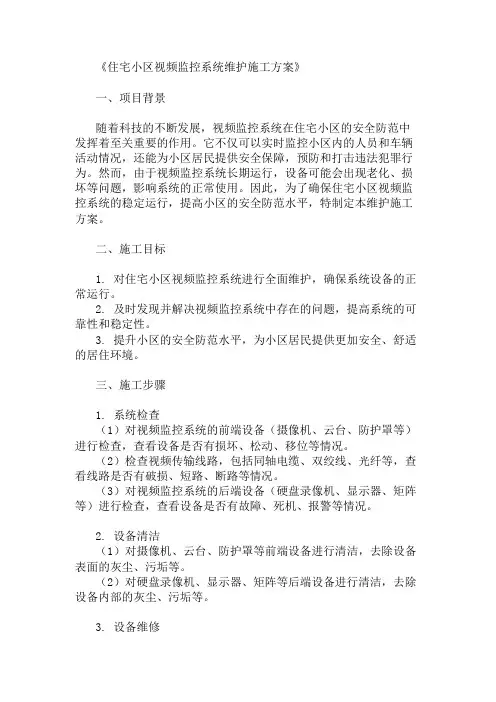 《住宅小区视频监控系统维护施工方案》

一、项目背景

随着科技的不断发展，视频监控系统在住宅小区的安全防范中发挥着至关重要的作用。它不仅可以实时监控小区内的人员和车辆活动情况，还能为小区居民提供安全保障，预防和打击违法犯罪行为。然而，由于视频监控系统长期运行，设备可能会出现老化、损坏等问题，影响系统的正常使用。因此，为了确保住宅小区视频监控系统的稳定运行，提高小区的安全防范水平，特制定本维护施工方案。

二、施工目标

1. 对住宅小区视频监控系统进行全面维护，确保系统设备的正常运行。
2. 及时发现并解决视频监控系统中存在的问题，提高系统的可靠性和稳定性。
3. 提升小区的安全防范水平，为小区居民提供更加安全、舒适的居住环境。

三、施工步骤

1. 系统检查
（1）对视频监控系统的前端设备（摄像机、云台、防护罩等）进行检查，查看设备是否有损坏、松动、移位等情况。
（2）检查视频传输线路，包括同轴电缆、双绞线、光纤等，查看线路是否有破损、短路、断路等情况。
（3）对视频监控系统的后端设备（硬盘录像机、显示器、矩阵等）进行检查，查看设备是否有故障、死机、报警等情况。

2. 设备清洁
（1）对摄像机、云台、防护罩等前端设备进行清洁，去除设备表面的灰尘、污垢等。
（2）对硬盘录像机、显示器、矩阵等后端设备进行清洁，去除设备内部的灰尘、污垢等。

3. 设备维修